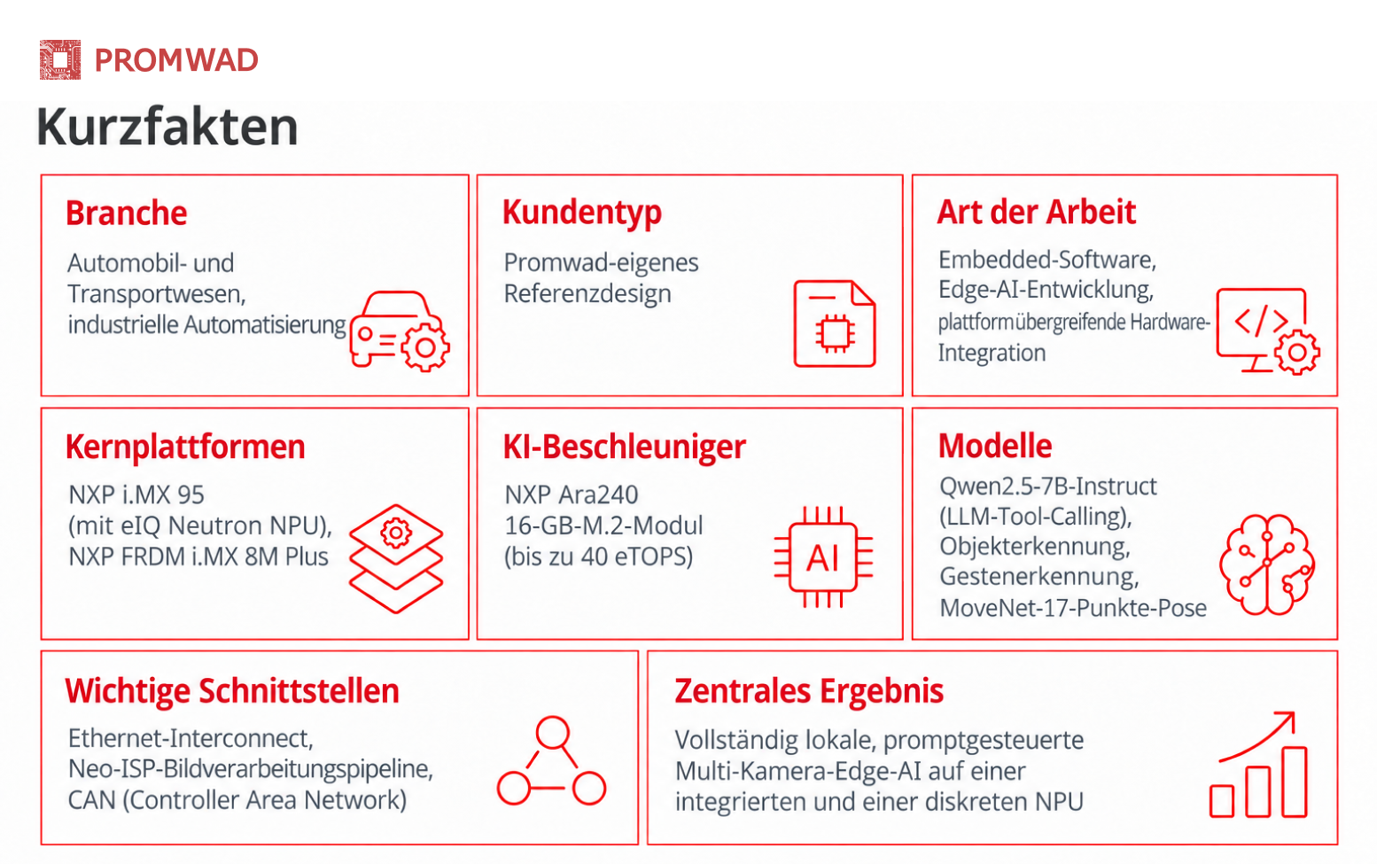 PROMWAD

Kurzfakten

Branche

Automobil- und Transportwesen, industrielle Automatisierung

Kundentyp

Promwad-eigenes Referenzdesign

Art der Arbeit

Embedded-Software, Edge-AI-Entwicklung, plattformübergreifende Hardware-Integration

</>

Kernplattformen

NXP i.MX 95 (mit eIQ Neutron NPU), NXP FRDM i.MX 8M Plus

KI-Beschleuniger

NXP Ara240 16-GB-M.2-Modul (bis zu 40 eTOPS)

AI

Modelle

Qwen2.5-7B-Instruct (LLM-Tool-Calling), Objekterkennung, Gestenerkennung, MoveNet-17-Punkte-Pose

Wichtige Schnittstellen

Ethernet-Interconnect, Neo-ISP-Bildverarbeitungspipeline, CAN (Controller Area Network)

Zentrales Ergebnis

Vollständig lokale, promptgesteuerte Multi-Kamera-Edge-AI auf einer integrierten und einer diskreten NPU